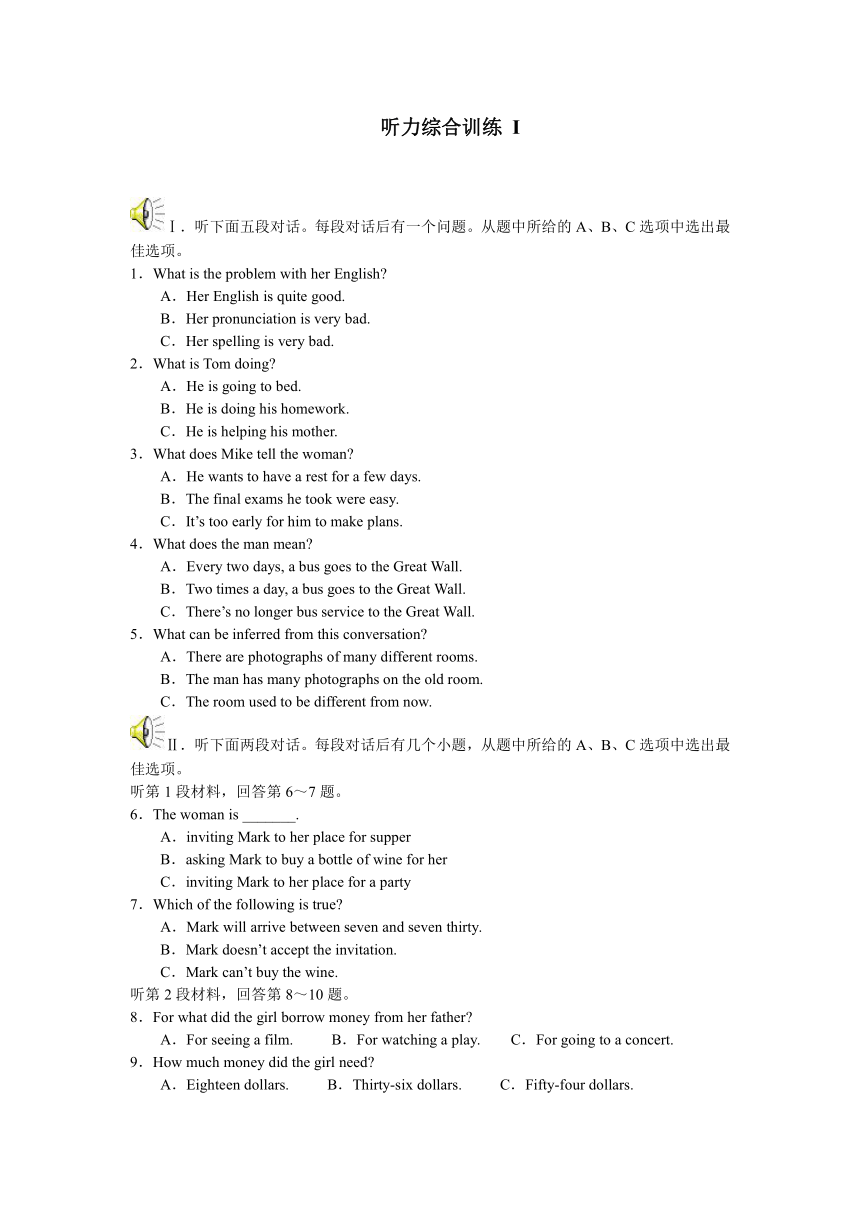 听力综合训练 I

Ⅰ．听下面五段对话。每段对话后有一个问题。从题中所给的 A、B、C 选项中选出最佳选项。

1．What is the problem with her English?
A．Her English is quite good.
B．Her pronunciation is very bad.
C．Her spelling is very bad.

2．What is Tom doing?
A．He is going to bed.
B．He is doing his homework.
C．He is helping his mother.

3．What does Mike tell the woman?
A．He wants to have a rest for a few days.
B．The final exams he took were easy.
C．It’s too early for him to make plans.

4．What does the man mean?
A．Every two days, a bus goes to the Great Wall.
B．Two times a day, a bus goes to the Great Wall.
C．There’s no longer bus service to the Great Wall.

5．What can be inferred from this conversation?
A．There are photographs of many different rooms.
B．The man has many photographs on the old room.
C．The room used to be different from now.

Ⅱ．听下面两段对话。每段对话后有几个小题，从题中所给的 A、B、C 选项中选出最佳选项。

听第 1 段材料，回答第 6～7 题。

6．The woman is _______.
A．inviting Mark to her place for supper
B．asking Mark to buy a bottle of wine for her
C．inviting Mark to her place for a party

7．Which of the following is true?
A．Mark will arrive between seven and seven thirty.
B．Mark doesn’t accept the invitation.
C．Mark can’t buy the wine.

听第 2 段材料，回答第 8～10 题。

8．For what did the girl borrow money from her father?
A．For seeing a film.　B．For watching a play.　C．For going to a concert.

9．How much money did the girl need?
A．Eighteen dollars.　B．Thirty-six dollars.　C．Fifty-four dollars.